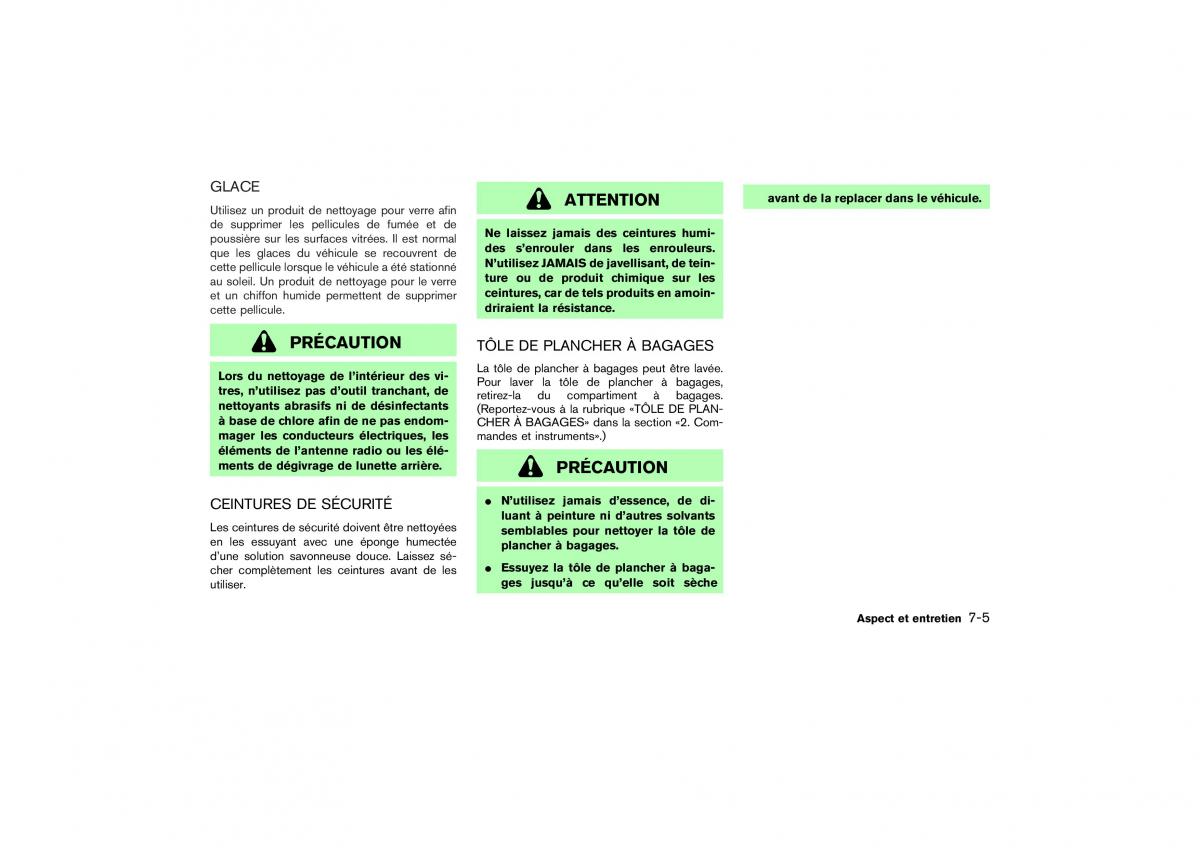 GLACE

Utilisez un produit de nettoyage pour verre afin de supprimer les pellicules de fumée et de poussière sur les surfaces vitrées. Il est normal que les glaces du véhicule se recouvrent de cette pellicule lorsque le véhicule a été stationné au soleil. Un produit de nettoyage pour le verre et un chiffon humide permettent de supprimer cette pellicule.

PRÉCAUTION

Lors du nettoyage de l'intérieur des vitres, n'utilisez pas d'outil tranchant, de nettoyants abrasifs ni de désinfectants à base de chlore afin de ne pas endommager les conducteurs électriques, les éléments de l'antenne radio ou les éléments de dégivrage de lunette arrière.

CEINTURES DE SÉCURITÉ

Les ceintures de sécurité doivent être nettoyées en les essuyant avec une éponge humectée d'une solution savonneuse douce. Laissez sécher complètement les ceintures avant de les utiliser.

ATTENTION

Ne laissez jamais des ceintures humides s'enrouler dans les enrouleurs. N'utilisez JAMAIS de javellisant, de teinture ou de produit chimique sur les ceintures, car de tels produits en amoindriraient la résistance.

TÔLE DE PLANCHER À BAGAGES

La tôle de plancher à bagages peut être lavée. Pour laver la tôle de plancher à bagages, retirez-la du compartiment à bagages. (Reportez-vous à la rubrique «TÔLE DE PLANCHER À BAGAGES» dans la section «2. Commandes et instruments».)

PRÉCAUTION

● N'utilisez jamais d'essence, de diluant à peinture ni d'autres solvants semblables pour nettoyer la tôle de plancher à bagages.
● Essuyez la tôle de plancher à bagages jusqu'à ce qu'elle soit sèche avant de la replacer dans le véhicule.

Aspect et entretien 7-5